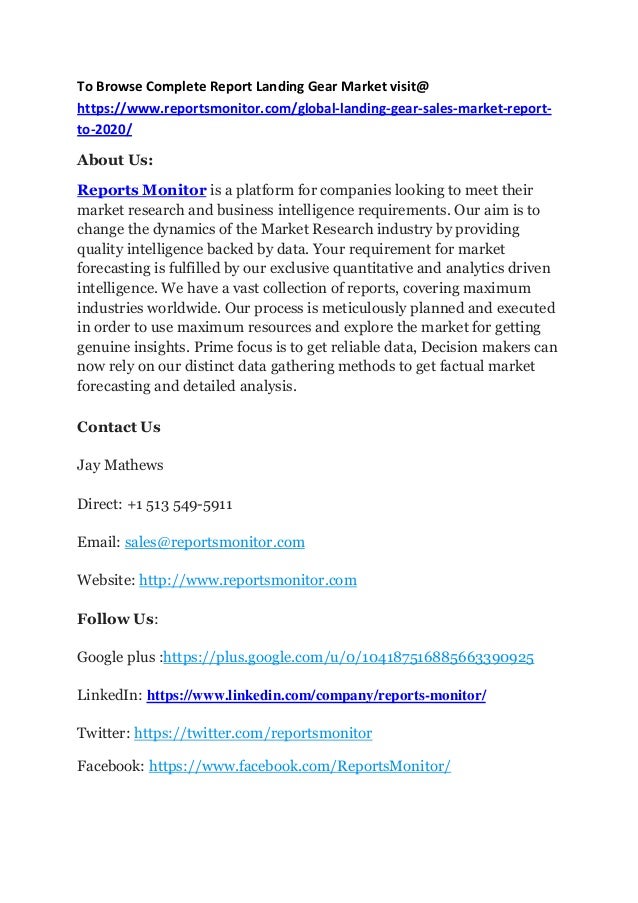 To Browse Complete Report Landing Gear Market visit@ https://www.reportsmonitor.com/global-landing-gear-sales-market-report-to-2020/

About Us:

Reports Monitor is a platform for companies looking to meet their market research and business intelligence requirements. Our aim is to change the dynamics of the Market Research industry by providing quality intelligence backed by data. Your requirement for market forecasting is fulfilled by our exclusive quantitative and analytics driven intelligence. We have a vast collection of reports, covering maximum industries worldwide. Our process is meticulously planned and executed in order to use maximum resources and explore the market for getting genuine insights. Prime focus is to get reliable data, Decision makers can now rely on our distinct data gathering methods to get factual market forecasting and detailed analysis.

Contact Us

Jay Mathews

Direct: +1 513 549-5911

Email: sales@reportsmonitor.com

Website: http://www.reportsmonitor.com

Follow Us:

Google plus :https://plus.google.com/u/0/104187516885663390925

LinkedIn: https://www.linkedin.com/company/reports-monitor/

Twitter: https://twitter.com/reportsmonitor

Facebook: https://www.facebook.com/ReportsMonitor/